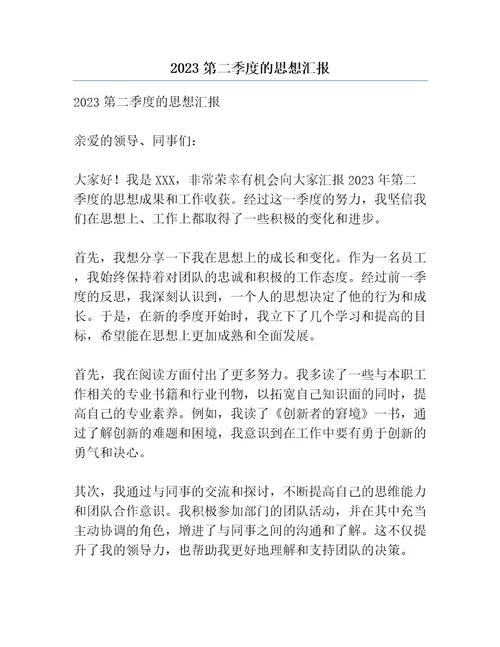 2023 第二季度的思想汇报

2023 第二季度的思想汇报

亲爱的领导、同事们：

大家好！我是 XXX，非常荣幸有机会向大家汇报 2023 年第二季度的思想成果和工作收获。经过这一季度的努力，我坚信我们在思想上、工作上都取得了一些积极的变化和进步。

首先，我想分享一下我在思想上的成长和变化。作为一名员工，我始终保持着对团队的忠诚和积极的工作态度。经过前一季度的反思，我深刻认识到，一个人的思想决定了他的行为和成长。于是，在新的季度开始时，我立下了几个学习和提高的目标，希望能在思想上更加成熟和全面发展。

首先，我在阅读方面付出了更多努力。我多读了一些与本职工作相关的专业书籍和行业刊物，以拓宽自己知识面的同时，提高自己的专业素养。例如，我读了《创新者的窘境》一书，通过了解创新的难题和困境，我意识到在工作中要有勇于创新的勇气和决心。

其次，我通过与同事的交流和探讨，不断提高自己的思维能力和团队合作意识。我积极参加部门的团队活动，并在其中充当主动协调的角色，增进了与同事之间的沟通和了解。这不仅提升了我的领导力，也帮助我更好地理解和支持团队的决策。